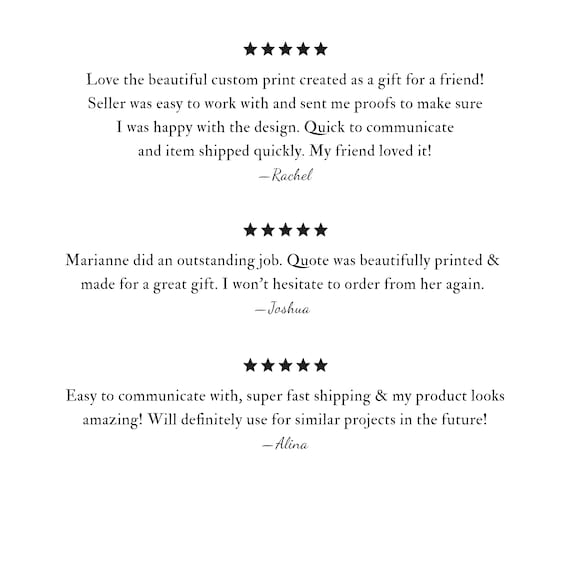 ★★★★★

Love the beautiful custom print created as a gift for a friend! Seller was easy to work with and sent me proofs to make sure I was happy with the design. Quick to communicate and item shipped quickly. My friend loved it!

—Rachel

★★★★★

Marianne did an outstanding job. Quote was beautifully printed & made for a great gift. I won't hesitate to order from her again.

—Joshua

★★★★★

Easy to communicate with, super fast shipping & my product looks amazing! Will definitely use for similar projects in the future!

—Alina